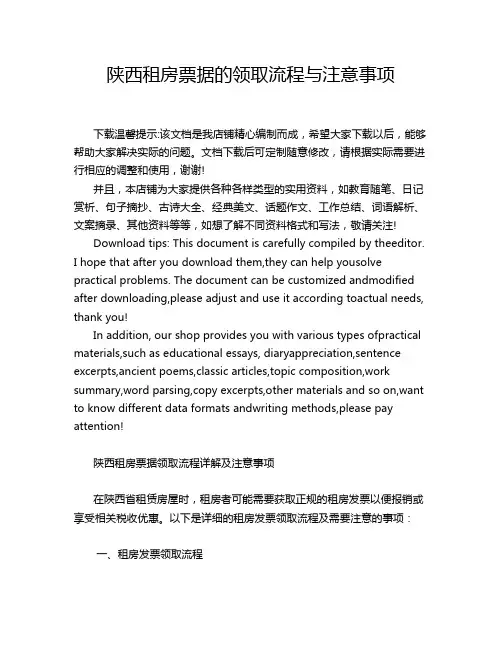 陕西租房票据的领取流程与注意事项

下载温馨提示:该文档是我店铺精心编制而成，希望大家下载以后，能够帮助大家解决实际的问题。文档下载后可定制随意修改，请根据实际需要进行相应的调整和使用，谢谢!

并且，本店铺为大家提供各种各样类型的实用资料，如教育随笔、日记赏析、句子摘抄、古诗大全、经典美文、话题作文、工作总结、词语解析、文案摘录、其他资料等等，如想了解不同资料格式和写法，敬请关注!

Download tips: This document is carefully compiled by theeditor. I hope that after you download them,they can help yousolve practical problems. The document can be customized andmodified after downloading,please adjust and use it according toactual needs, thank you!

In addition, our shop provides you with various types ofpractical materials,such as educational essays, diaryappreciation,sentence excerpts,ancient poems,classic articles,topic composition,work summary,word parsing,copy excerpts,other materials and so on,want to know different data formats andwriting methods,please pay attention!

陕西租房票据领取流程详解及注意事项

在陕西省租赁房屋时，租房者可能需要获取正规的租房发票以便报销或享受相关税收优惠。以下是详细的租房发票领取流程及需要注意的事项：

一、租房发票领取流程